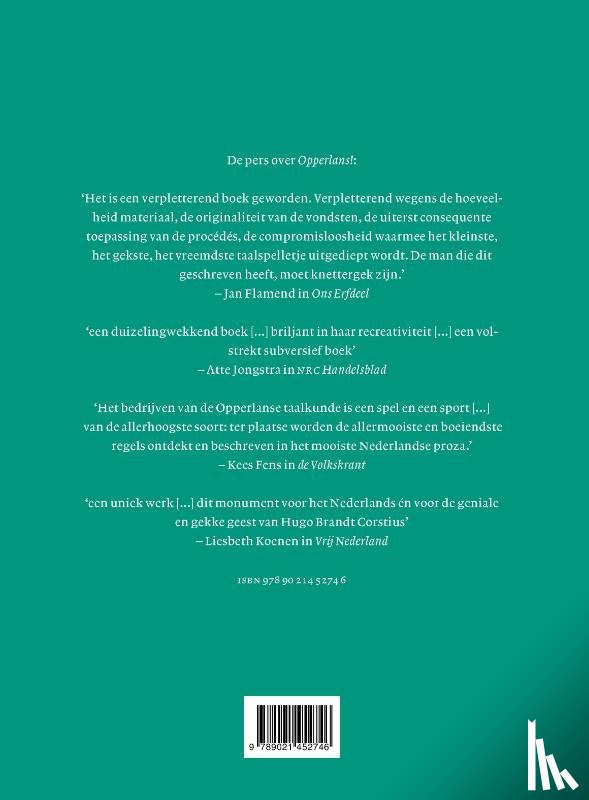 De pers over Opperlans!:

'Het is een verpletterend boek geworden. Verpletterend wegens de hoeveelheid materiaal, de originaliteit van de vondsten, de uiterst consequente toepassing van de procédés, de compromisloosheid waarmee het kleinste, het gekste, het vreemdste taalspelletje uitgediept wordt. De man die dit geschreven heeft, moet knettergek zijn.'
– Jan Flamend in Ons Erfdeel

'een duizelingwekkend boek [...] briljant in haar recreativiteit [...] een volstrekt subversief boek'
– Atte Jongstra in NRC Handelsblad

'Het bedrijven van de Opperlanse taalkunde is een spel en een sport [...] van de allerhoogste soort: ter plaatse worden de allermooiste en boeiendste regels ontdekt en beschreven in het mooiste Nederlandse proza.'
– Kees Fens in de Volkskrant

'een uniek werk [...] dit monument voor het Nederlands én voor de geniale en gekke geest van Hugo Brandt Corstius'
– Liesbeth Koenen in Vrij Nederland

ISBN 978 90 214 5274 6

9 789021 452746